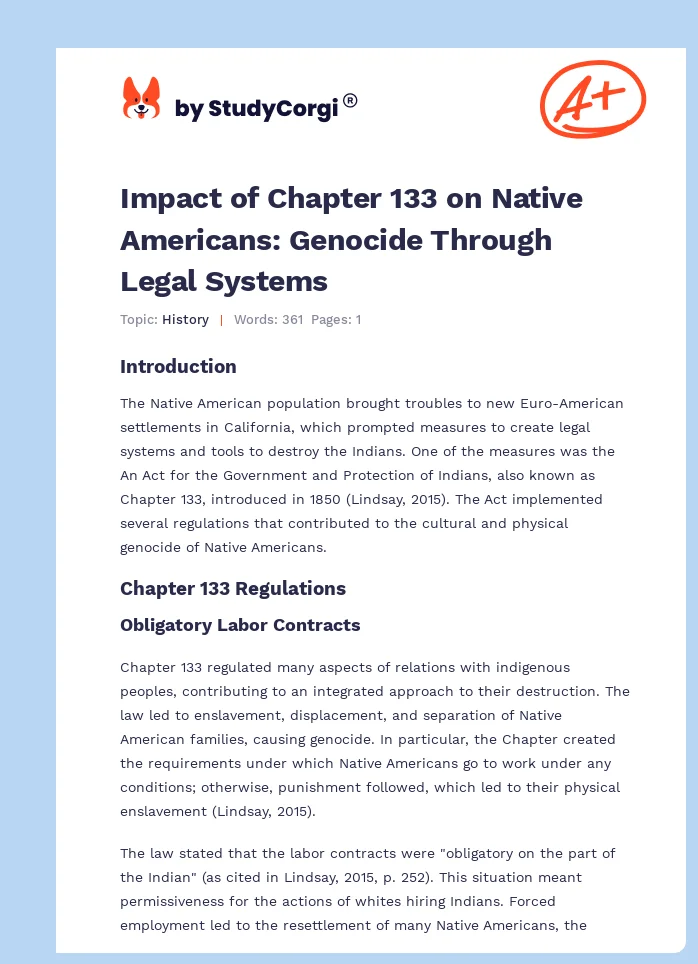 by StudyCorgi®

A+

Impact of Chapter 133 on Native Americans: Genocide Through Legal Systems

Topic: History | Words: 361 Pages: 1

Introduction

The Native American population brought troubles to new Euro-American settlements in California, which prompted measures to create legal systems and tools to destroy the Indians. One of the measures was the An Act for the Government and Protection of Indians, also known as Chapter 133, introduced in 1850 (Lindsay, 2015). The Act implemented several regulations that contributed to the cultural and physical genocide of Native Americans.

Chapter 133 Regulations

Obligatory Labor Contracts

Chapter 133 regulated many aspects of relations with indigenous peoples, contributing to an integrated approach to their destruction. The law led to enslavement, displacement, and separation of Native American families, causing genocide. In particular, the Chapter created the requirements under which Native Americans go to work under any conditions; otherwise, punishment followed, which led to their physical enslavement (Lindsay, 2015).

The law stated that the labor contracts were "obligatory on the part of the Indian" (as cited in Lindsay, 2015, p. 252). This situation meant permissiveness for the actions of whites hiring Indians. Forced employment led to the resettlement of many Native Americans, the